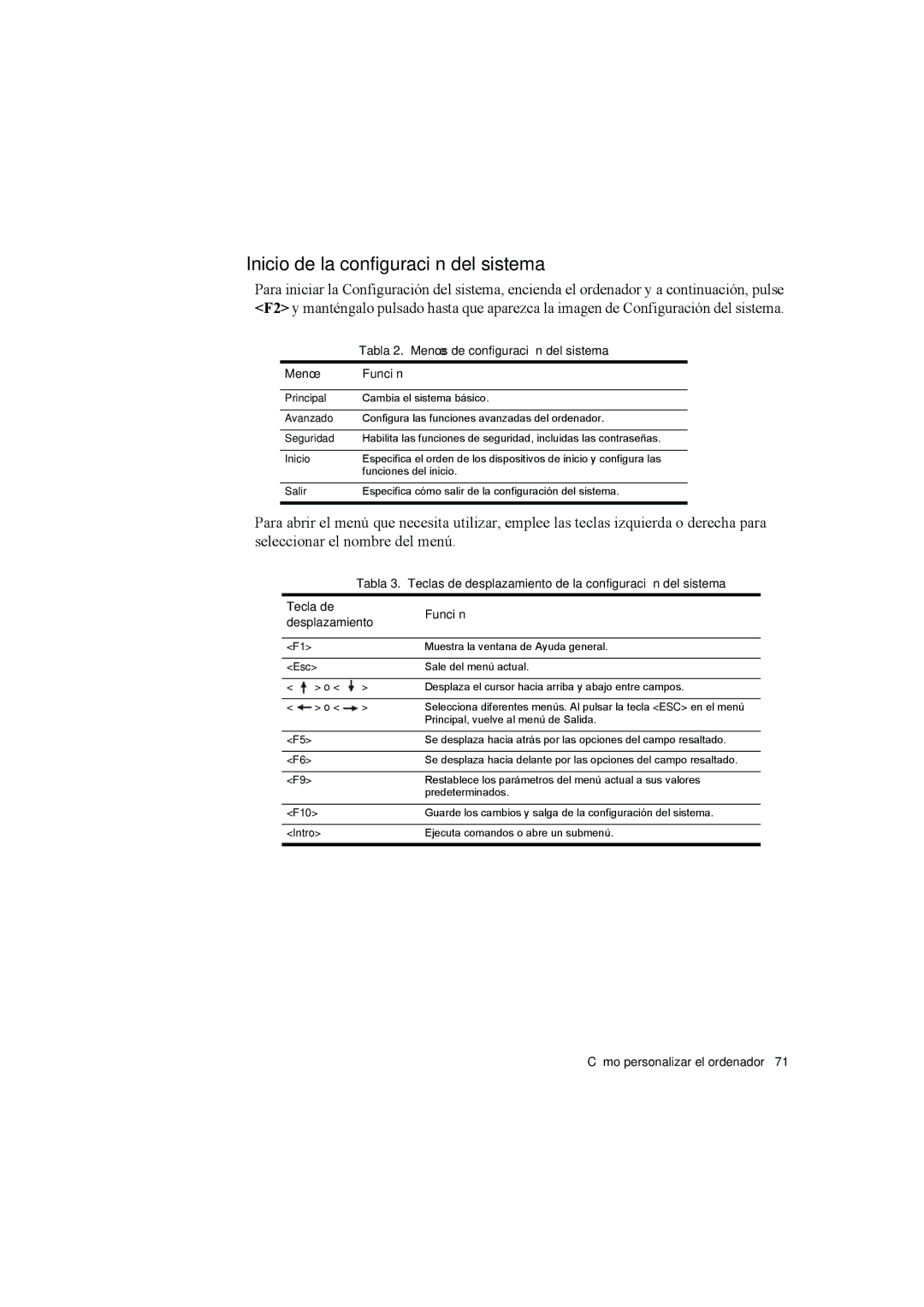 Inicio de la configuraci n del sistema

Para iniciar la Configuración del sistema, encienda el ordenador y a continuación, pulse <F2> y manténgalo pulsado hasta que aparezca la imagen de Configuración del sistema.

Tabla 2. Menœs de configuraci n del sistema

| Menœ | Funci n |
|---|---|
| Principal | Cambia el sistema básico. |
| Avanzado | Configura las funciones avanzadas del ordenador. |
| Seguridad | Habilita las funciones de seguridad, incluidas las contraseñas. |
| Inicio | Especifica el orden de los dispositivos de inicio y configura las funciones del inicio. |
| Salir | Especifica cómo salir de la configuración del sistema. |

Para abrir el menú que necesita utilizar, emplee las teclas izquierda o derecha para seleccionar el nombre del menú.

Tabla 3. Teclas de desplazamiento de la configuraci n del sistema

| Tecla de desplazamiento | Funci n |
|---|---|
| <F1> | Muestra la ventana de Ayuda general. |
| <Esc> | Sale del menú actual. |
| < ↑ > o < ↓ > | Desplaza el cursor hacia arriba y abajo entre campos. |
| < ← > o < → > | Selecciona diferentes menús. Al pulsar la tecla <ESC> en el menú Principal, vuelve al menú de Salida. |
| <F5> | Se desplaza hacia atrás por las opciones del campo resaltado. |
| <F6> | Se desplaza hacia delante por las opciones del campo resaltado. |
| <F9> | Restablece los parámetros del menú actual a sus valores predeterminados. |
| <F10> | Guarde los cambios y salga de la configuración del sistema. |
| <Intro> | Ejecuta comandos o abre un submenú. |

C mo personalizar el ordenador 71